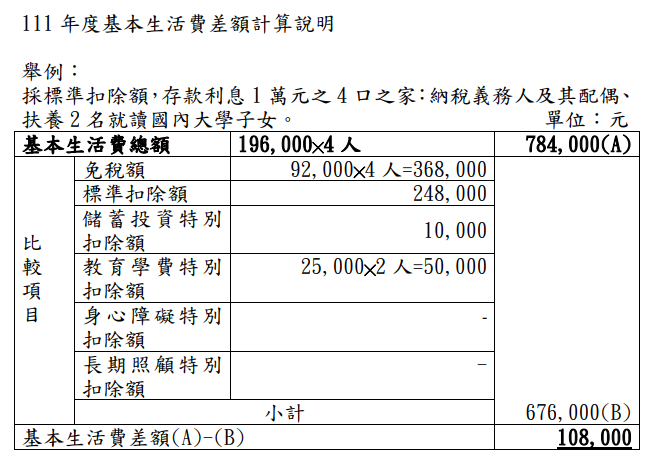 111 年度基本生活費差額計算說明

舉例：
採標準扣除額，存款利息 1 萬元之 4 口之家：納稅義務人及其配偶、扶養 2 名就讀國內大學子女。 單位：元

| 基本生活費總額 | | 196,000×4 人 | 784,000(A) |
|---|---|---|---|
| 比較項目 | 免稅額 | 92,000×4 人=368,000 | |
| | 標準扣除額 | 248,000 | |
| | 儲蓄投資特別扣除額 | 10,000 | |
| | 教育學費特別扣除額 | 25,000×2 人=50,000 | |
| | 身心障礙特別扣除額 | - | |
| | 長期照顧特別扣除額 | - | |
| | 小計 | | 676,000(B) |
| 基本生活費差額(A)-(B) | | | 108,000 |